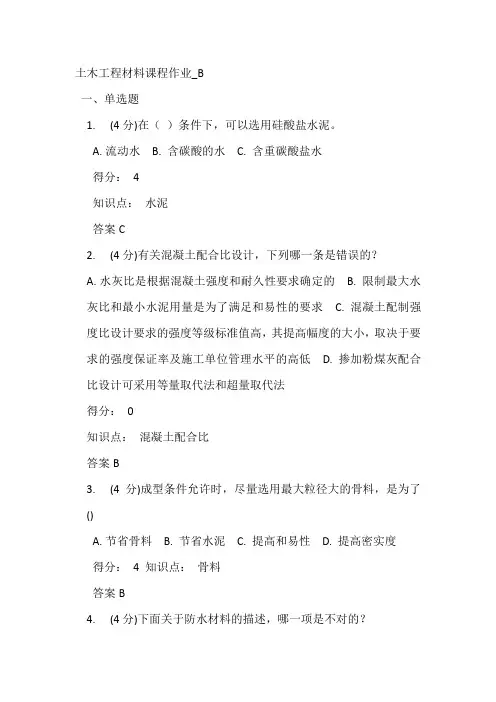 土木工程材料课程作业_B

一、单选题

1. (4 分)在（ ）条件下，可以选用硅酸盐水泥。

A. 流动水 B. 含碳酸的水 C. 含重碳酸盐水

得分： 4

知识点： 水泥

答案 C

2. (4 分)有关混凝土配合比设计，下列哪一条是错误的？

A. 水灰比是根据混凝土强度和耐久性要求确定的 B. 限制最大水灰比和最小水泥用量是为了满足和易性的要求 C. 混凝土配制强度比设计要求的强度等级标准值高，其提高幅度的大小，取决于要求的强度保证率及施工单位管理水平的高低 D. 掺加粉煤灰配合比设计可采用等量取代法和超量取代法

得分： 0

知识点： 混凝土配合比

答案 B

3. (4 分)成型条件允许时，尽量选用最大粒径大的骨料，是为了()

A. 节省骨料 B. 节省水泥 C. 提高和易性 D. 提高密实度

得分： 4 知识点： 骨料

答案 B

4. (4 分)下面关于防水材料的描述，哪一项是不对的？